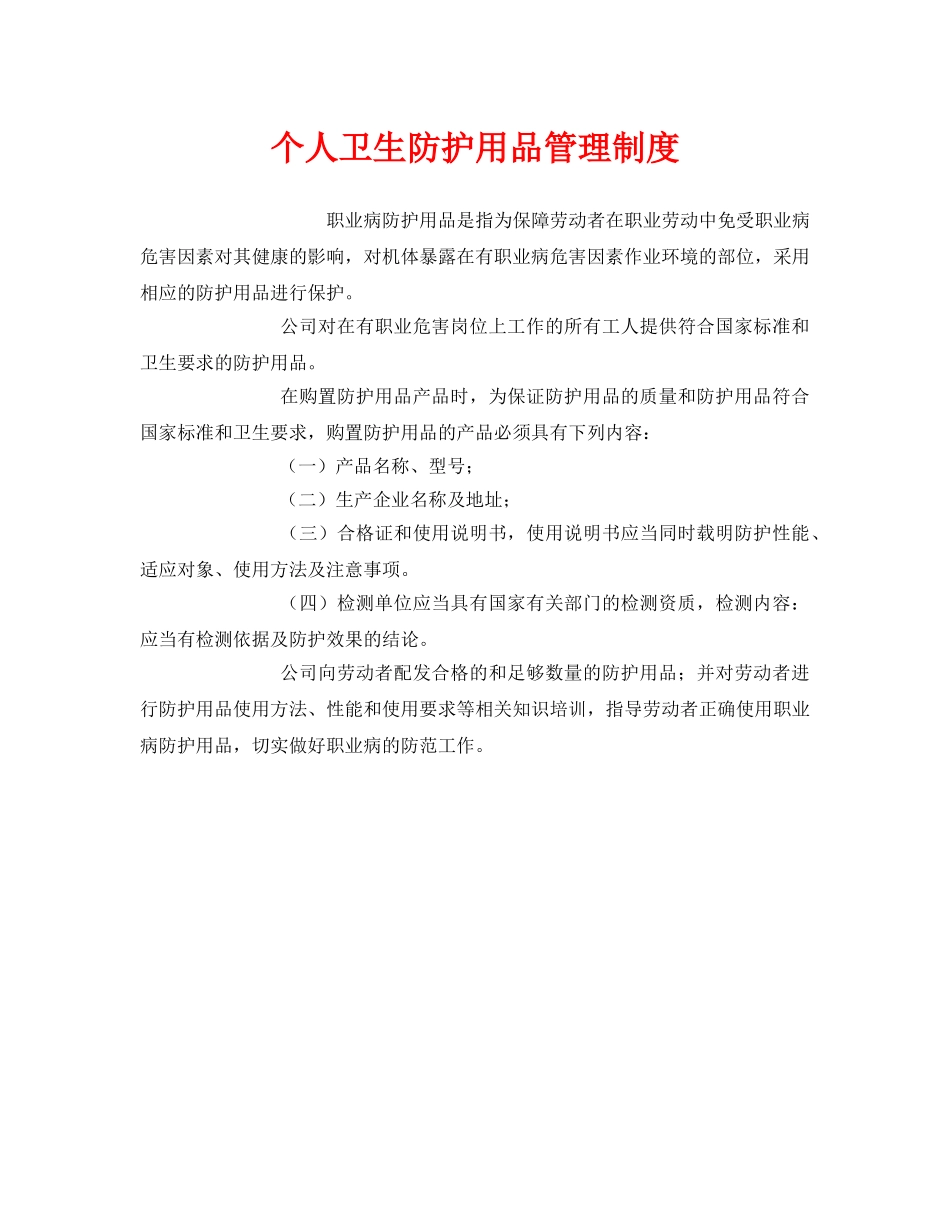 个人卫生防护用品管理制度

职业病防护用品是指为保障劳动者在职业劳动中免受职业病危害因素对其健康的影响，对机体暴露在有职业病危害因素作业环境的部位，采用相应的防护用品进行保护。

公司对在有职业危害岗位上工作的所有工人提供符合国家标准和卫生要求的防护用品。

在购置防护用品产品时，为保证防护用品的质量和防护用品符合国家标准和卫生要求，购置防护用品的产品必须具有下列内容：

（一）产品名称、型号；

（二）生产企业名称及地址；

（三）合格证和使用说明书，使用说明书应当同时载明防护性能、适应对象、使用方法及注意事项。

（四）检测单位应当具有国家有关部门的检测资质，检测内容：应当有检测依据及防护效果的结论。

公司向劳动者配发合格的和足够数量的防护用品；并对劳动者进行防护用品使用方法、性能和使用要求等相关知识培训，指导劳动者正确使用职业病防护用品，切实做好职业病的防范工作。